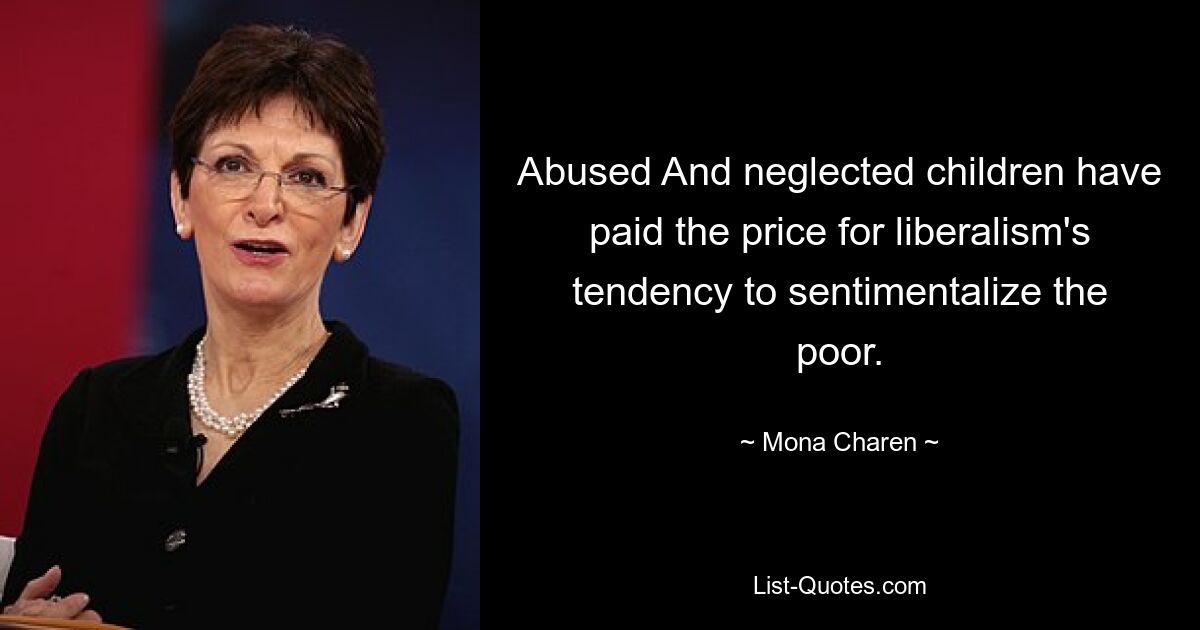 Abused And neglected children have paid the price for liberalism's tendency to sentimentalize the poor.

~ Mona Charen ~

List-Quotes.com